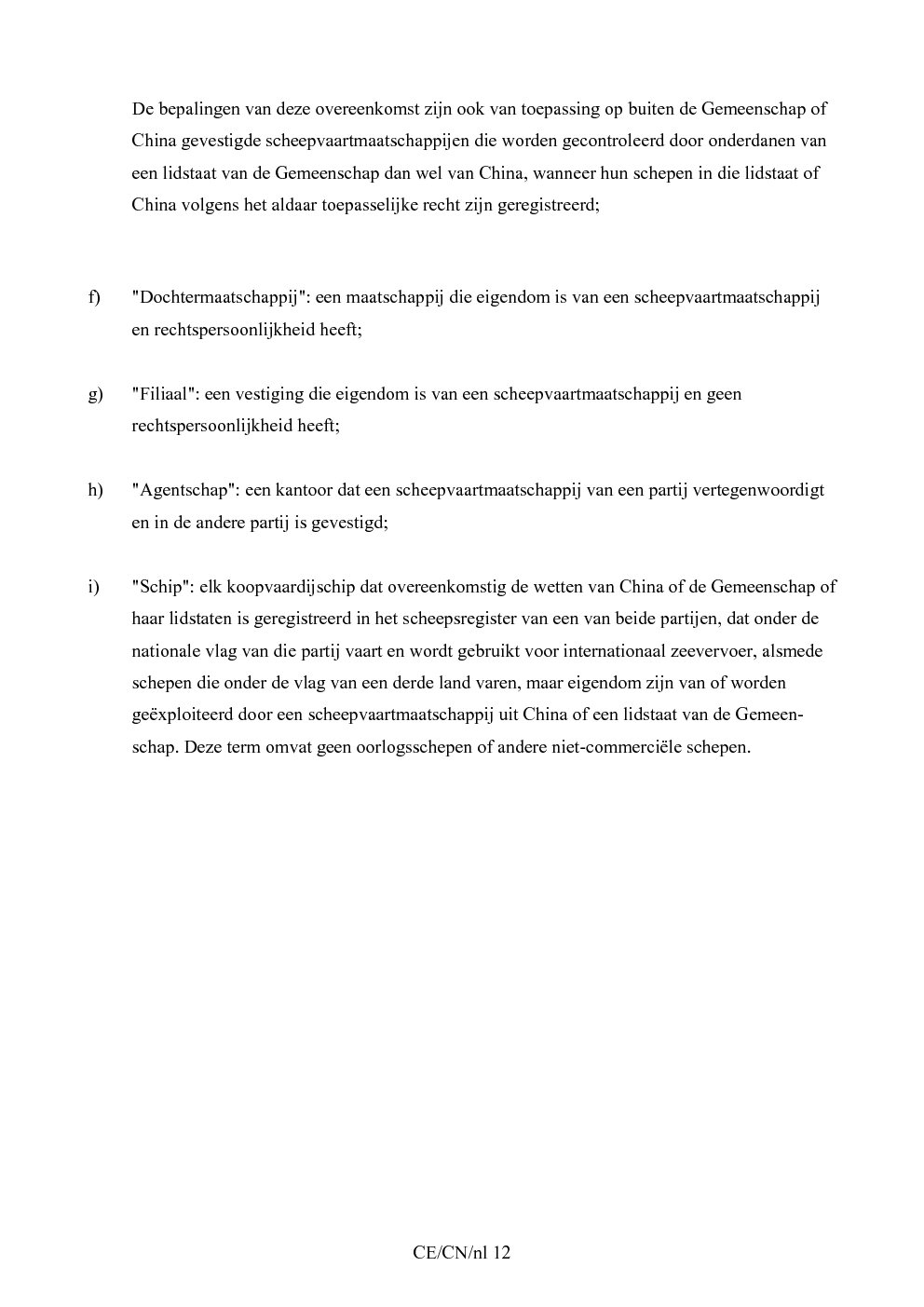 De bepalingen van deze overeenkomst zijn ook van toepassing op buiten de Gemeenschap of China gevestigde scheepvaartmaatschappijen die worden gecontroleerd door onderdanen van een lidstaat van de Gemeenschap dan wel van China, wanneer hun schepen in die lidstaat of China volgens het aldaar toepasselijke recht zijn geregistreerd;

f) "Dochtermaatschappij": een maatschappij die eigendom is van een scheepvaartmaatschappij en rechtspersoonlijkheid heeft;

g) "Filiaal": een vestiging die eigendom is van een scheepvaartmaatschappij en geen rechtspersoonlijkheid heeft;

h) "Agentschap": een kantoor dat een scheepvaartmaatschappij van een partij vertegenwoordigt en in de andere partij is gevestigd;

i) "Schip": elk koopvaardijschip dat overeenkomstig de wetten van China of de Gemeenschap of haar lidstaten is geregistreerd in het scheepsregister van een van beide partijen, dat onder de nationale vlag van die partij vaart en wordt gebruikt voor internationaal zeevervoer, alsmede schepen die onder de vlag van een derde land varen, maar eigendom zijn van of worden geëxploiteerd door een scheepvaartmaatschappij uit China of een lidstaat van de Gemeenschap. Deze term omvat geen oorlogsschepen of andere niet-commerciële schepen.

CE/CN/nl 12